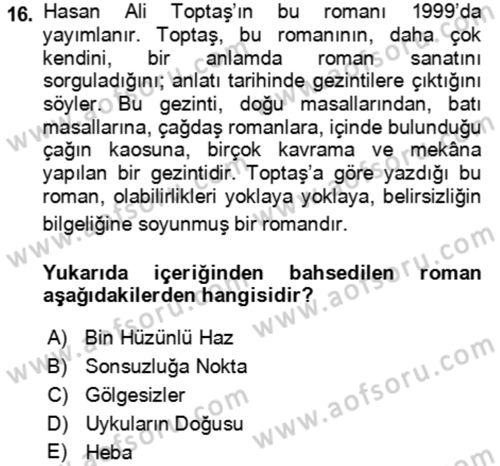 16. Hasan Ali Toptaş'ın bu romanı 1999'da yayımlanır. Toptaş, bu romanının, daha çok kendini, bir anlamda roman sanatını sorguladığını; anlatı tarihinde gezintilere çıktığını söyler. Bu gezinti, doğu masallarından, batı masallarına, çağdaş romanlara, içinde bulunduğu çağın kaosuna, birçok kavrama ve mekâna yapılan bir gezintidir. Toptaş'a göre yazdığı bu roman, olabilirlikleri yoklaya yoklaya, belirsizliğin bilgeliğine soyunmuş bir romandır.

Yukarıda içeriğinden bahsedilen roman aşağıdakilerden hangisidir?

A) Bin Hüzünlü Haz
B) Sonsuzluğa Nokta
C) Gölgesizler
D) Uykuların Doğusu
E) Heba

www.aofsoru.com